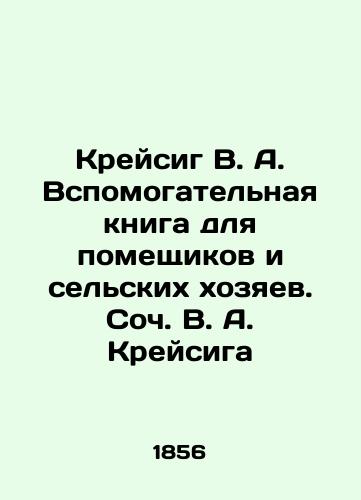 Крейсиг В. А. Вспомогательная книга для помещиков и сельских хозяев. Соч. В. А. Крейсига

1856